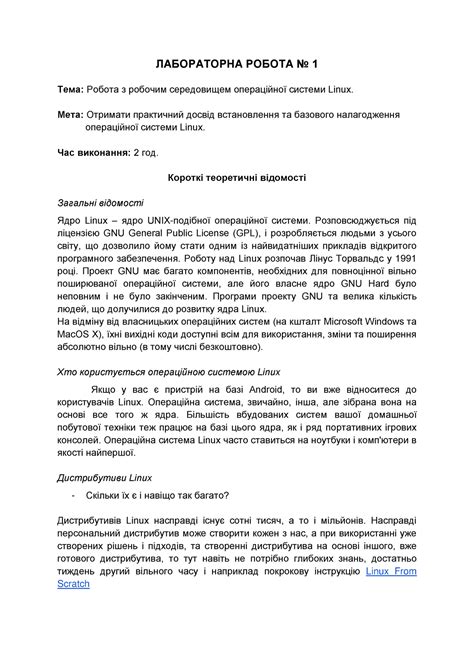 ЛАБОРАТОРНА РОБОТА № 1

Тема: Робота з робочим середовищем операційної системи Linux.

Мета: Отримати практичний досвід встановлення та базового налагодження операційної системи Linux.

Час виконання: 2 год.

Короткі теоретичні відомості

Загальні відомості

Ядро Linux – ядро UNIX-подібної операційної системи. Розповсюджується під ліцензією GNU General Public License (GPL), і розробляється людьми з усього світу, що дозволило йому стати одним із найвидатніших прикладів відкритого програмного забезпечення. Роботу над Linux розпочав Лінус Торвальдс у 1991 році. Проект GNU має багато компонентів, необхідних для повноцінної вільно поширюваної операційної системи, але його власне ядро GNU Hard було неповним і не було закінченим. Програми проекту GNU та велика кількість людей, що долучилися до розвитку ядра Linux.
На відміну від власницьких операційних систем (на кшталт Microsoft Windows та MacOS X), їхні вихідні коди доступні всім для використання, зміни та поширення абсолютно вільно (в тому числі безкоштовно).

Хто користується операційною системою Linux

Якщо у вас є пристрій на базі Android, то ви вже відноситеся до користувачів Linux. Операційна система, звичайно, інша, але зібрана вона на основі все того ж ядра. Більшість вбудованих систем вашої домашньої побутової техніки теж працює на базі цього ядра, як і ряд портативних ігрових консолей. Операційна система Linux часто ставиться на ноутбуки і комп'ютери в якості найпершої.

Дистрибутиви Linux

- Скільки їх є і навіщо так багато?

Дистрибутивів Linux насправді існує сотні тисяч, а то і мільйонів. Насправді персональний дистрибутив може створити кожен з нас, а при використанні уже створених рішень і підходів, та створенні дистрибутива на основі іншого, вже готового дистрибутива, то тут навіть не потрібно глибоких знань, достатньо тиждень другий вільного часу і наприклад покрокову інструкцію Linux From Scratch